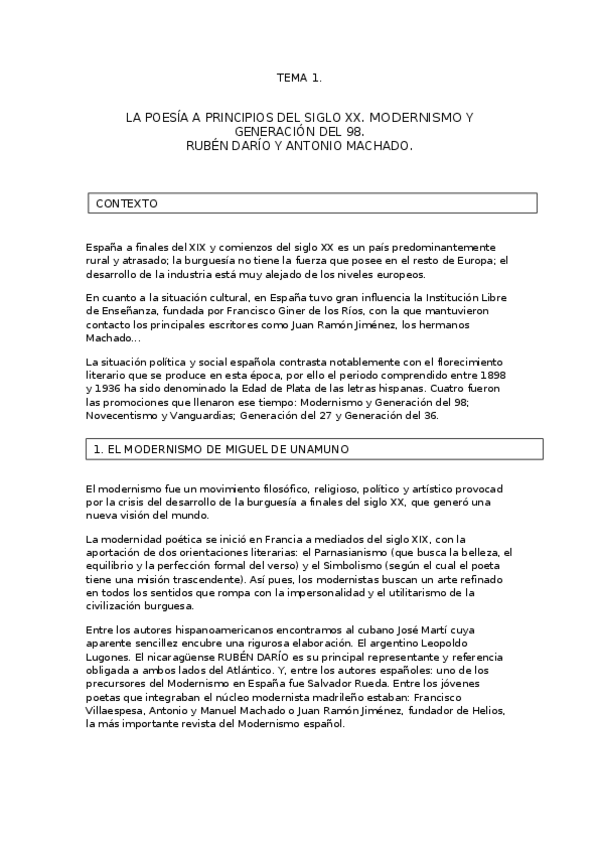 TEMA 1.

LA POESÍA A PRINCIPIOS DEL SIGLO XX. MODERNISMO Y GENERACIÓN DEL 98.
RUBÉN DARÍO Y ANTONIO MACHADO.

CONTEXTO

España a finales del XIX y comienzos del siglo XX es un país predominantemente rural y atrasado; la burguesía no tiene la fuerza que posee en el resto de Europa; el desarrollo de la industria está muy alejado de los niveles europeos.

En cuanto a la situación cultural, en España tuvo gran influencia la Institución Libre de Enseñanza, fundada por Francisco Giner de los Ríos, con la que mantuvieron contacto los principales escritores como Juan Ramón Jiménez, los hermanos Machado...

La situación política y social española contrasta notablemente con el florecimiento literario que se produce en esta época, por ello el periodo comprendido entre 1898 y 1936 ha sido denominado la Edad de Plata de las letras hispanas. Cuatro fueron las promociones que llenaron ese tiempo: Modernismo y Generación del 98; Novecentismo y Vanguardias; Generación del 27 y Generación del 36.

1. EL MODERNISMO DE MIGUEL DE UNAMUNO

El modernismo fue un movimiento filosófico, religioso, político y artístico provocad por la crisis del desarrollo de la burguesía a finales del siglo XX, que generó una nueva visión del mundo.

La modernidad poética se inició en Francia a mediados del siglo XIX, con la aportación de dos orientaciones literarias: el Parnasianismo (que busca la belleza, el equilibrio y la perfección formal del verso) y el Simbolismo (según el cual el poeta tiene una misión trascendente). Así pues, los modernistas buscan un arte refinado en todos los sentidos que rompa con la impersonalidad y el utilitarismo de la civilización burguesa.

Entre los autores hispanoamericanos encontramos al cubano José Martí cuya aparente sencillez encubre una rigurosa elaboración. El argentino Leopoldo Lugones. El nicaragüense RUBÉN DARÍO es su principal representante y referencia obligada a ambos lados del Atlántico. Y, entre los autores españoles: uno de los precursores del Modernismo en España fue Salvador Rueda. Entre los jóvenes poetas que integraban el núcleo modernista madrileño estaban: Francisco Villaespesa, Antonio y Manuel Machado o Juan Ramón Jiménez, fundador de Helios, la más importante revista del Modernismo español.